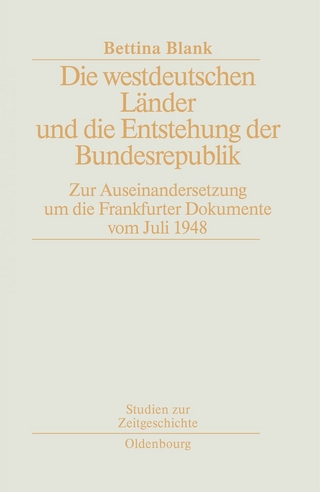 Bettina Blank

Die westdeutschen Länder und die Entstehung der Bundesrepublik

Zur Auseinandersetzung um die Frankfurter Dokumente vom Juli 1948

Studien zur Zeitgeschichte

Oldenbourg